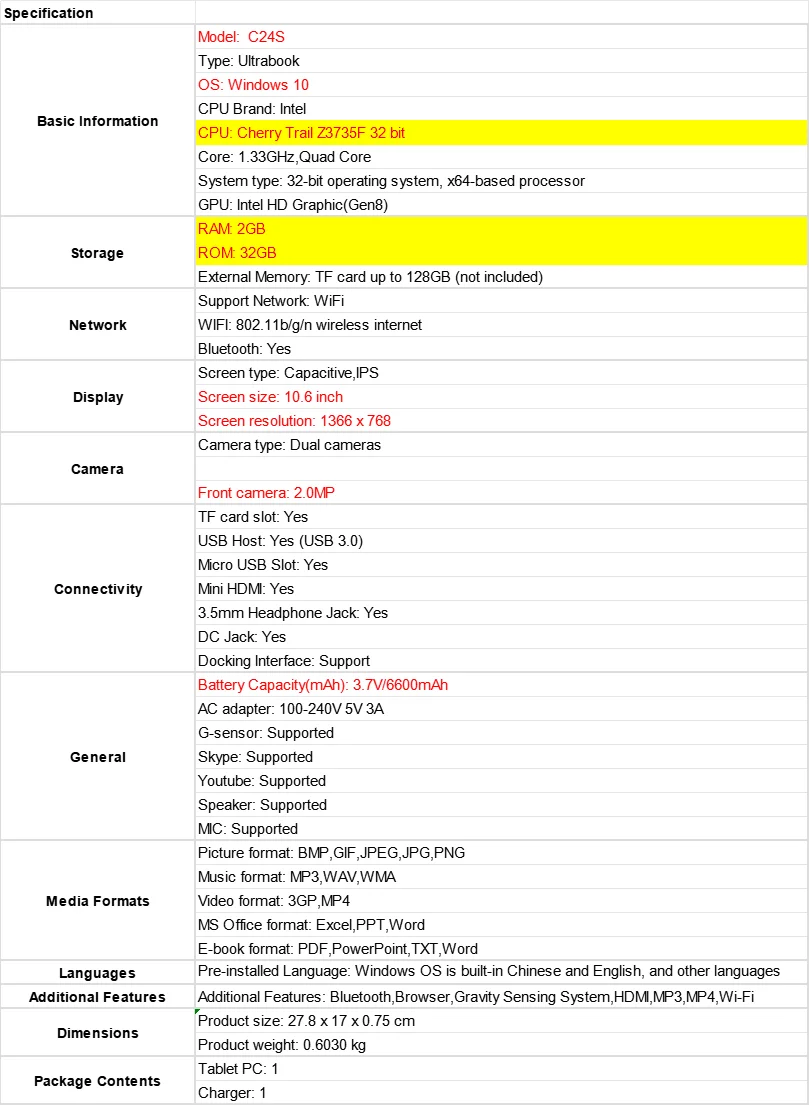 | Specification | |
|---|---|
| Basic Information | Model:  C24S |
| | Type: Ultrabook |
| | OS: Windows 10 |
| | CPU Brand: Intel |
| | CPU: Cherry Trail Z3735F 32 bit |
| | Core: 1.33GHz,Quad Core |
| | System type: 32-bit operating system, x64-based processor |
| | GPU: Intel HD Graphic(Gen8) |
| Storage | RAM: 2GB |
| | ROM: 32GB |
| | External Memory: TF card up to 128GB (not included) |
| Network | Support Network: WiFi |
| | WIFI: 802.11b/g/n wireless internet |
| | Bluetooth: Yes |
| Display | Screen type: Capacitive,IPS |
| | Screen size: 10.6 inch |
| | Screen resolution: 1366 x 768 |
| Camera | Camera type: Dual cameras |
| | |
| | Front camera: 2.0MP |
| Connectivity | TF card slot: Yes |
| | USB Host: Yes (USB 3.0) |
| | Micro USB Slot: Yes |
| | Mini HDMI: Yes |
| | 3.5mm Headphone Jack: Yes |
| | DC Jack: Yes |
| | Docking Interface: Support |
| General | Battery Capacity(mAh): 3.7V/6600mAh |
| | AC adapter: 100-240V 5V 3A |
| | G-sensor: Supported |
| | Skype: Supported |
| | Youtube: Supported |
| | Speaker: Supported |
| | MIC: Supported |
| Media Formats | Picture format: BMP,GIF,JPEG,JPG,PNG |
| | Music format: MP3,WAV,WMA |
| | Video format: 3GP,MP4 |
| | MS Office format: Excel,PPT,Word |
| | E-book format: PDF,PowerPoint,TXT,Word |
| Languages | Pre-installed Language: Windows OS is built-in Chinese and English, and other languages |
| Additional Features | Additional Features: Bluetooth,Browser,Gravity Sensing System,HDMI,MP3,MP4,Wi-Fi |
| Dimensions | Product size: 27.8 x 17 x 0.75 cm |
| | Product weight: 0.6030 kg |
| Package Contents | Tablet PC: 1 |
| | Charger: 1 |